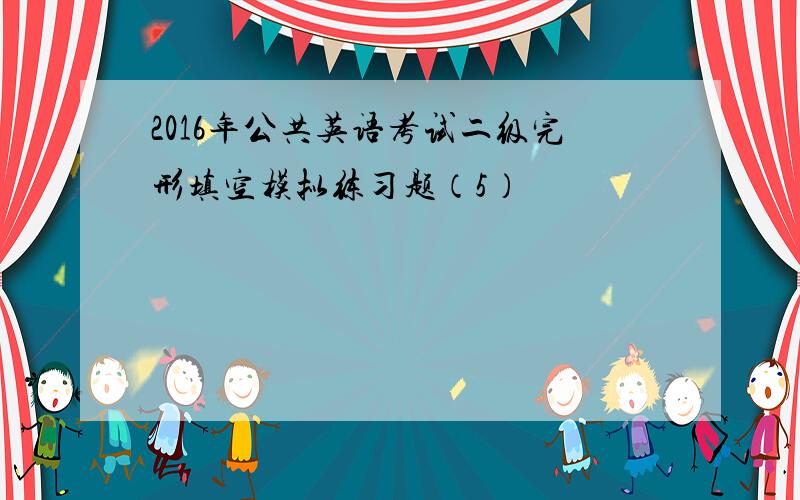 2016年公共英语考试二级完形填空模拟练习题（5）